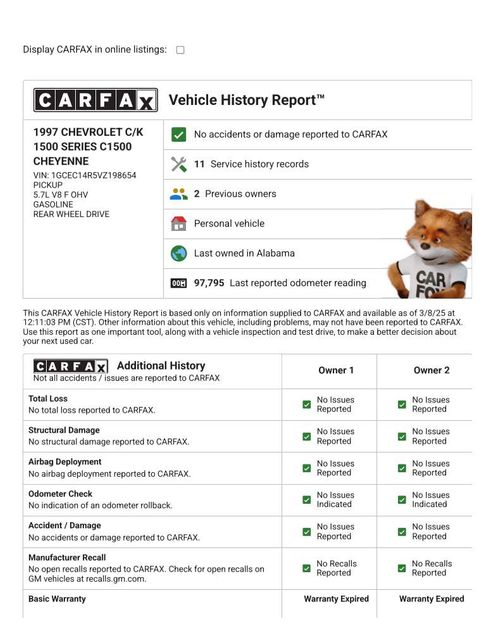 Display CARFAX in online listings:

CARFAX Vehicle History Report™

1997 CHEVROLET C/K 1500 SERIES C1500 CHEYENNE
VIN: 1GCEC14R5VZ198654
PICKUP
5.7L V8 F OHV
GASOLINE
REAR WHEEL DRIVE

No accidents or damage reported to CARFAX

11 Service history records

2 Previous owners

Personal vehicle

Last owned in Alabama

97,795 Last reported odometer reading

CAR FOX

This CARFAX Vehicle History Report is based only on information supplied to CARFAX and available as of 3/8/25 at 12:11:03 PM (CST). Other information about this vehicle, including problems, may not have been reported to CARFAX. Use this report as one important tool, along with a vehicle inspection and test drive, to make a better decision about your next used car.

| CARFAX Additional History Not all accidents / issues are reported to CARFAX | Owner 1 | Owner 2 |
|---|---|---|
| Total Loss No total loss reported to CARFAX. | No Issues Reported | No Issues Reported |
| Structural Damage No structural damage reported to CARFAX. | No Issues Reported | No Issues Reported |
| Airbag Deployment No airbag deployment reported to CARFAX. | No Issues Reported | No Issues Reported |
| Odometer Check No indication of an odometer rollback. | No Issues Indicated | No Issues Indicated |
| Accident / Damage No accidents or damage reported to CARFAX. | No Issues Reported | No Issues Reported |
| Manufacturer Recall No open recalls reported to CARFAX. Check for open recalls on GM vehicles at recalls.gm.com. | No Recalls Reported | No Recalls Reported |
| Basic Warranty | Warranty Expired | Warranty Expired |